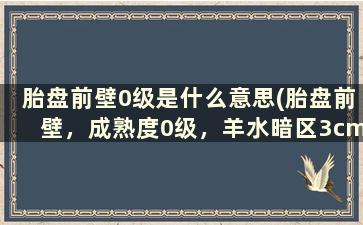 胎盘前壁0级是什么意思(胎盘前壁，成熟度0级，羊水暗区3cm